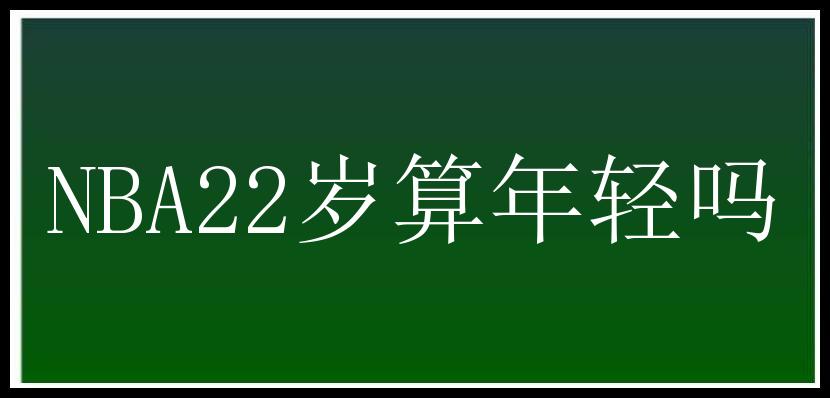 NBA22岁算年轻吗